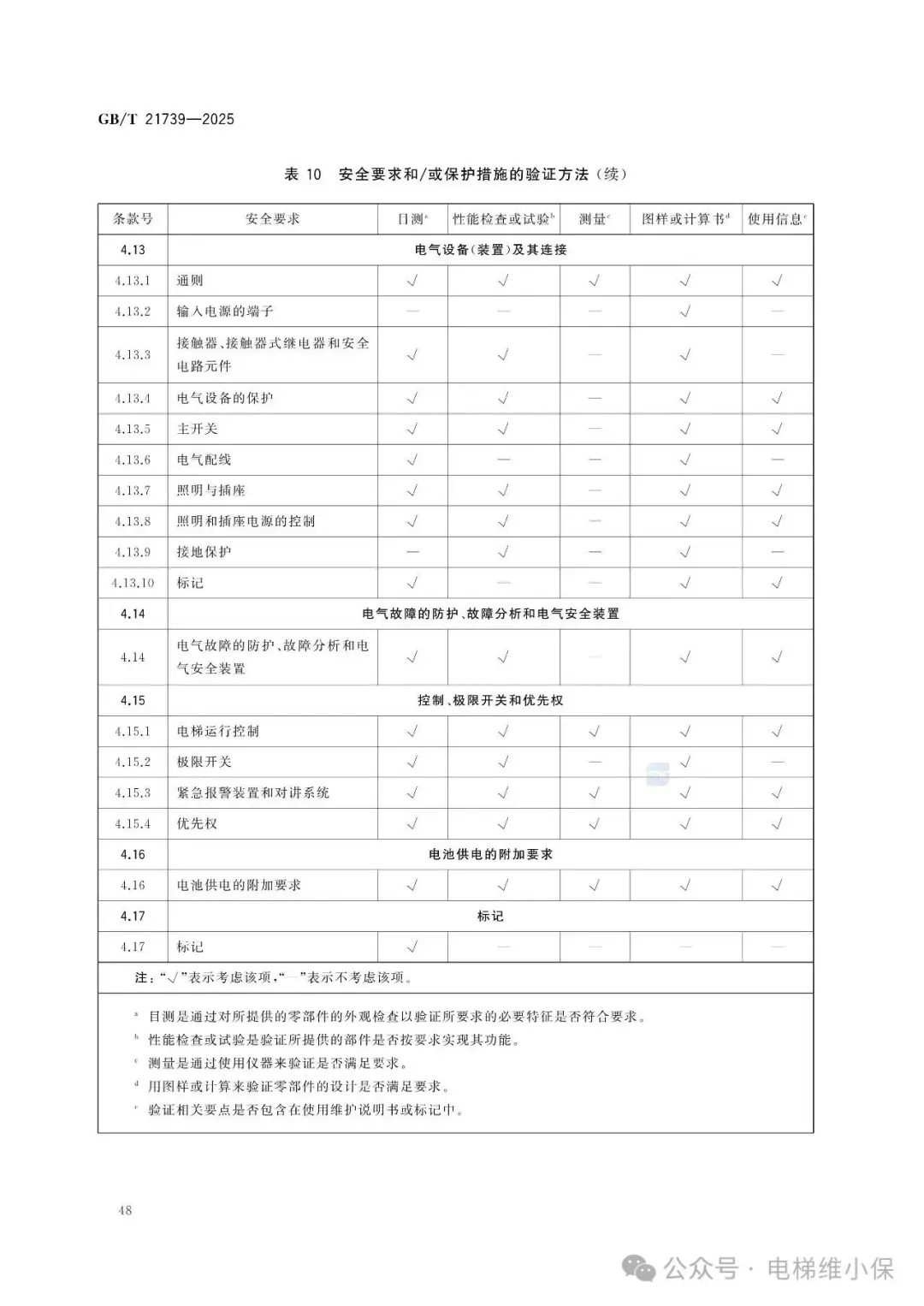 GB/T 21739—2025

表 10 安全要求和/或保护措施的验证方法（续）

| 条款号 | 安全要求 | 目测$^a$ | 性能检查或试验$^b$ | 测量$^c$ | 图样或计算书$^d$ | 使用信息$^e$ |
|---|---|---|---|---|---|---|
| 4.13 | 电气设备(装置)及其连接 | | | | | |
| 4.13.1 | 通则 | √ | √ | √ | √ | √ |
| 4.13.2 | 输入电源的端子 | — | — | — | √ | — |
| 4.13.3 | 接触器、接触器式继电器和安全电路元件 | √ | √ | — | √ | — |
| 4.13.4 | 电气设备的保护 | √ | √ | — | √ | √ |
| 4.13.5 | 主开关 | √ | √ | — | √ | √ |
| 4.13.6 | 电气配线 | √ | — | — | √ | — |
| 4.13.7 | 照明与插座 | √ | √ | — | √ | √ |
| 4.13.8 | 照明和插座电源的控制 | √ | √ | — | √ | √ |
| 4.13.9 | 接地保护 | — | √ | — | √ | — |
| 4.13.10 | 标记 | √ | — | — | √ | √ |
| 4.14 | 电气故障的防护、故障分析和电气安全装置 | | | | | |
| 4.14 | 电气故障的防护、故障分析和电气安全装置 | √ | √ | — | √ | √ |
| 4.15 | 控制、极限开关和优先权 | | | | | |
| 4.15.1 | 电梯运行控制 | √ | √ | √ | √ | √ |
| 4.15.2 | 极限开关 | √ | √ | — | √ | — |
| 4.15.3 | 紧急报警装置和对讲系统 | √ | √ | √ | √ | √ |
| 4.15.4 | 优先权 | √ | √ | √ | √ | √ |
| 4.16 | 电池供电的附加要求 | | | | | |
| 4.16 | 电池供电的附加要求 | √ | √ | √ | √ | √ |
| 4.17 | 标记 | | | | | |
| 4.17 | 标记 | √ | — | — | — | — |

注:"√"表示考虑该项,"—"表示不考虑该项。

$^a$ 目测是通过对所提供的零部件的外观检查以验证所要求的必要特征是否符合要求。
$^b$ 性能检查或试验是验证所提供的部件是否按要求实现其功能。
$^c$ 测量是通过使用仪器来验证是否满足要求。
$^d$ 用图样或计算来验证零部件的设计是否满足要求。
$^e$ 验证相关要点是否包含在使用维护说明书或标记中。

48

公众号 · 电梯维小保